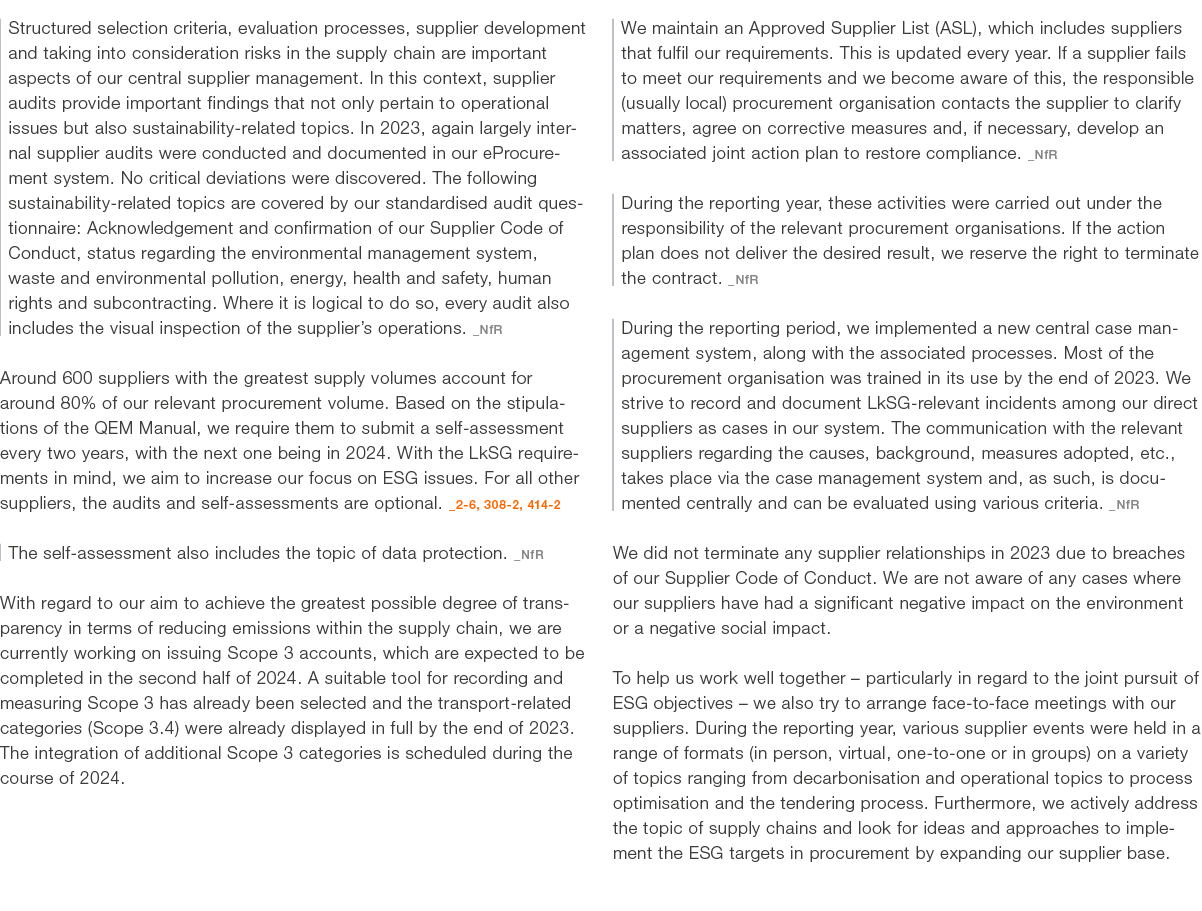 Structured selection criteria, evaluation processes, supplier development and taking into consideration risks in the supply chain are important aspects of our central supplier management. In this context, supplier audits provide important findings that not only pertain to operational issues but also sustainability-related topics. In 2023, again largely internal supplier audits were conducted and documented in our eProcurement system. No critical deviations were discovered. The following sustainability-related topics are covered by our standardised audit questionnaire: Acknowledgement and confirmation of our Supplier Code of Conduct, status regarding the environmental management system, waste and environmental pollution, energy, health and safety, human rights and subcontracting. Where it is logical to do so, every audit also includes the visual inspection of the supplier's operations. _NfR

Around 600 suppliers with the greatest supply volumes account for around 80% of our relevant procurement volume. Based on the stipulations of the QEM Manual, we require them to submit a self-assessment every two years, with the next one being in 2024. With the LkSG requirements in mind, we aim to increase our focus on ESG issues. For all other suppliers, the audits and self-assessments are optional. _2-6, 308-2, 414-2

The self-assessment also includes the topic of data protection. _NfR

With regard to our aim to achieve the greatest possible degree of transparency in terms of reducing emissions within the supply chain, we are currently working on issuing Scope 3 accounts, which are expected to be completed in the second half of 2024. A suitable tool for recording and measuring Scope 3 has already been selected and the transport-related categories (Scope 3.4) were already displayed in full by the end of 2023. The integration of additional Scope 3 categories is scheduled during the course of 2024.

We maintain an Approved Supplier List (ASL), which includes suppliers that fulfil our requirements. This is updated every year. If a supplier fails to meet our requirements and we become aware of this, the responsible (usually local) procurement organisation contacts the supplier to clarify matters, agree on corrective measures and, if necessary, develop an associated joint action plan to restore compliance. _NfR

During the reporting year, these activities were carried out under the responsibility of the relevant procurement organisations. If the action plan does not deliver the desired result, we reserve the right to terminate the contract. _NfR

During the reporting period, we implemented a new central case management system, along with the associated processes. Most of the procurement organisation was trained in its use by the end of 2023. We strive to record and document LkSG-relevant incidents among our direct suppliers as cases in our system. The communication with the relevant suppliers regarding the causes, background, measures adopted, etc., takes place via the case management system and, as such, is documented centrally and can be evaluated using various criteria. _NfR

We did not terminate any supplier relationships in 2023 due to breaches of our Supplier Code of Conduct. We are not aware of any cases where our suppliers have had a significant negative impact on the environment or a negative social impact.

To help us work well together – particularly in regard to the joint pursuit of ESG objectives – we also try to arrange face-to-face meetings with our suppliers. During the reporting year, various supplier events were held in a range of formats (in person, virtual, one-to-one or in groups) on a variety of topics ranging from decarbonisation and operational topics to process optimisation and the tendering process. Furthermore, we actively address the topic of supply chains and look for ideas and approaches to implement the ESG targets in procurement by expanding our supplier base.